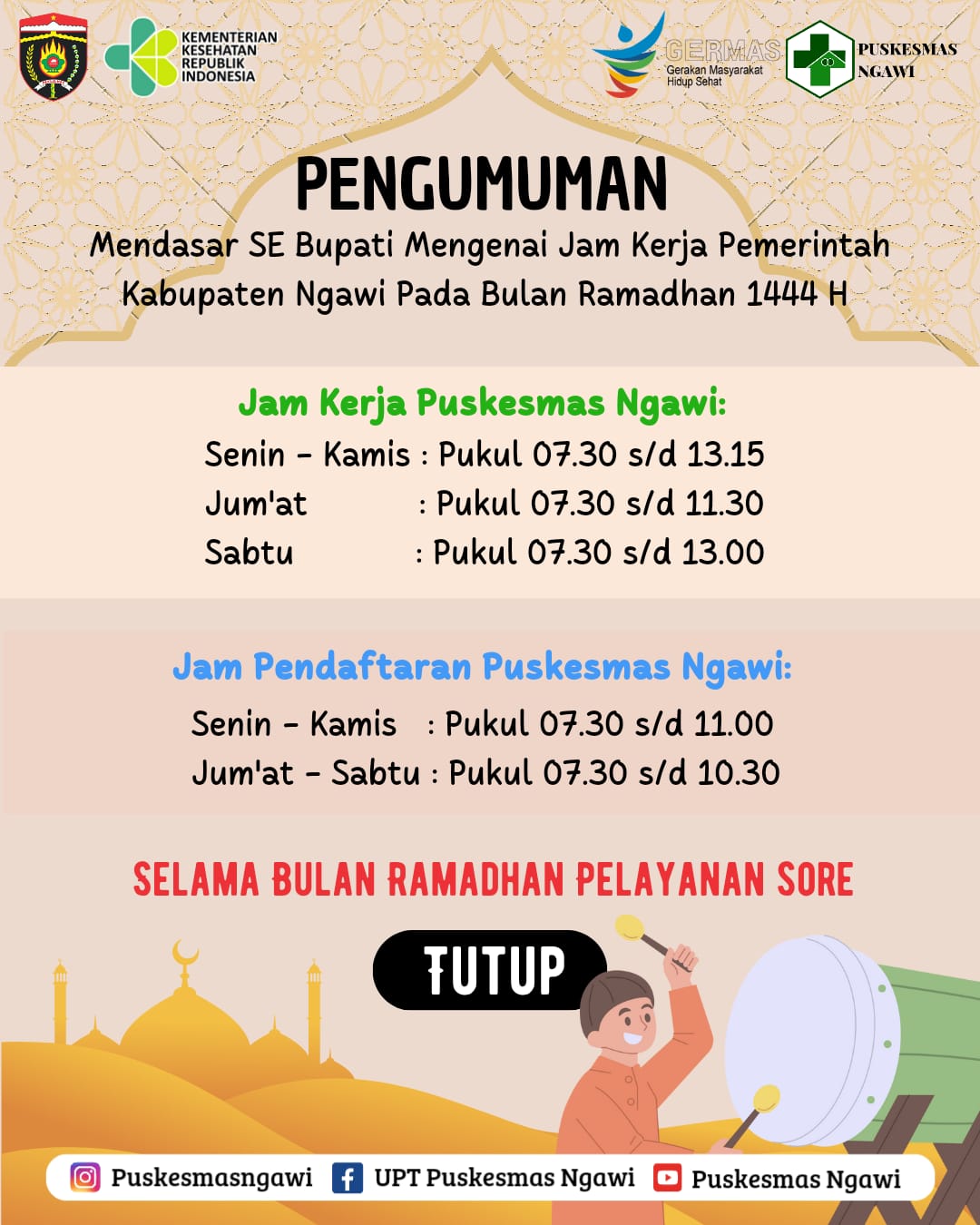 KEMENTERIAN KESEHATAN REPUBLIK INDONESIA

GERMAS
Gerakan Masyarakat Hidup Sehat

PUSKESMAS NGAWI

PENGUMUMAN

Mendasar SE Bupati Mengenai Jam Kerja Pemerintah Kabupaten Ngawi Pada Bulan Ramadhan 1444 H

Jam Kerja Puskesmas Ngawi:

Senin - Kamis : Pukul 07.30 s/d 13.15
Jum'at : Pukul 07.30 s/d 11.30
Sabtu : Pukul 07.30 s/d 13.00

Jam Pendaftaran Puskesmas Ngawi:

Senin - Kamis : Pukul 07.30 s/d 11.00
Jum'at - Sabtu : Pukul 07.30 s/d 10.30

SELAMA BULAN RAMADHAN PELAYANAN SORE

TUTUP

Puskesmasngawi UPT Puskesmas Ngawi Puskesmas Ngawi